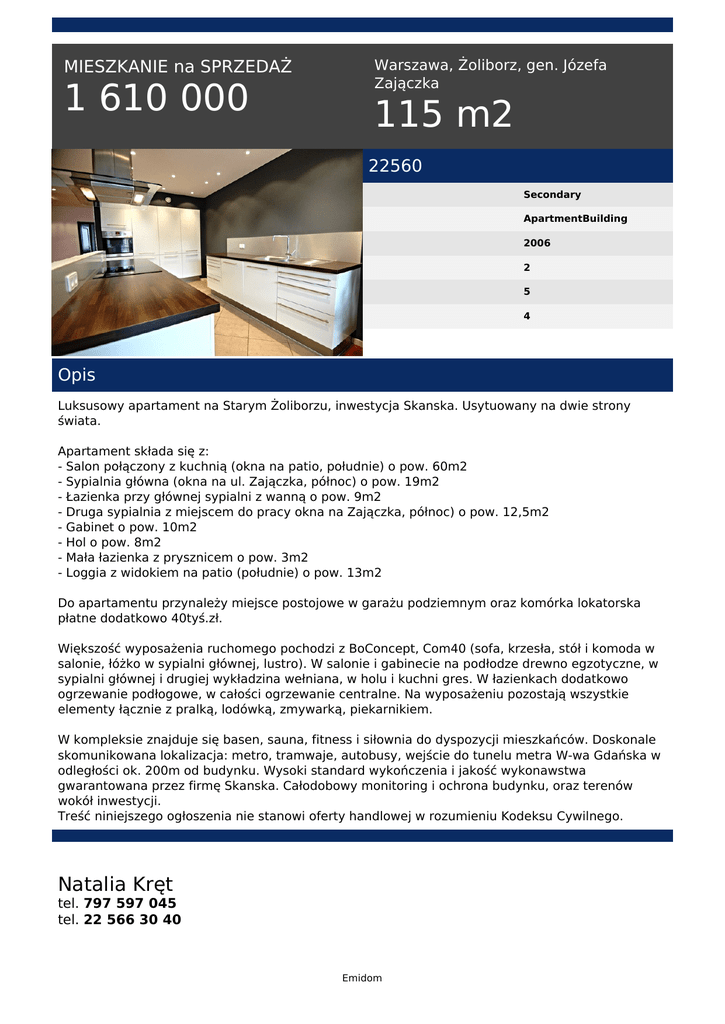 MIESZKANIE na SPRZEDAŻ
1 610 000

Warszawa, Żoliborz, gen. Józefa Zajączka
115 m2

22560

Secondary
ApartmentBuilding
2006
2
5
4

Opis

Luksusowy apartament na Starym Żoliborzu, inwestycja Skanska. Usytuowany na dwie strony świata.

Apartament składa się z:
- Salon połączony z kuchnią (okna na patio, południe) o pow. 60m2
- Sypialnia główna (okna na ul. Zajączka, północ) o pow. 19m2
- Łazienka przy głównej sypialni z wanną o pow. 9m2
- Druga sypialnia z miejscem do pracy okna na Zajączka, północ) o pow. 12,5m2
- Gabinet o pow. 10m2
- Hol o pow. 8m2
- Mała łazienka z prysznicem o pow. 3m2
- Loggia z widokiem na patio (południe) o pow. 13m2

Do apartamentu przynależy miejsce postojowe w garażu podziemnym oraz komórka lokatorska płatne dodatkowo 40tyś.zł.

Większość wyposażenia ruchomego pochodzi z BoConcept, Com40 (sofa, krzesła, stół i komoda w salonie, łóżko w sypialni głównej, lustro). W salonie i gabinecie na podłodze drewno egzotyczne, w sypialni głównej i drugiej wykładzina wełniana, w holu i kuchni gres. W łazienkach dodatkowo ogrzewanie podłogowe, w całości ogrzewanie centralne. Na wyposażeniu pozostają wszystkie elementy łącznie z pralką, lodówką, zmywarką, piekarnikiem.

W kompleksie znajduje się basen, sauna, fitness i siłownia do dyspozycji mieszkańców. Doskonale skomunikowana lokalizacja: metro, tramwaje, autobusy, wejście do tunelu metra W-wa Gdańska w odległości ok. 200m od budynku. Wysoki standard wykończenia i jakość wykonawstwa gwarantowana przez firmę Skanska. Całodobowy monitoring i ochrona budynku, oraz terenów wokół inwestycji.
Treść niniejszego ogłoszenia nie stanowi oferty handlowej w rozumieniu Kodeksu Cywilnego.

Natalia Kręt
tel. 797 597 045
tel. 22 566 30 40

Emidom